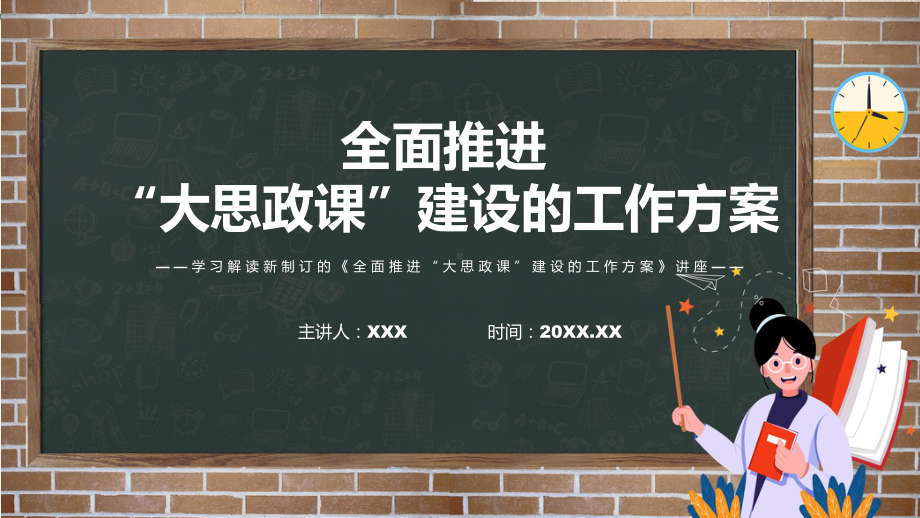 全面推进
“大思政课”建设的工作方案

——学习解读新制订的《全面推进“大思政课”建设的工作方案》讲座——

主讲人：XXX　　时间：20XX.XX